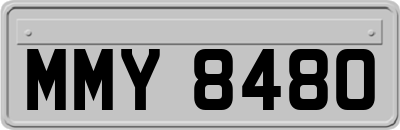 MMY 8480